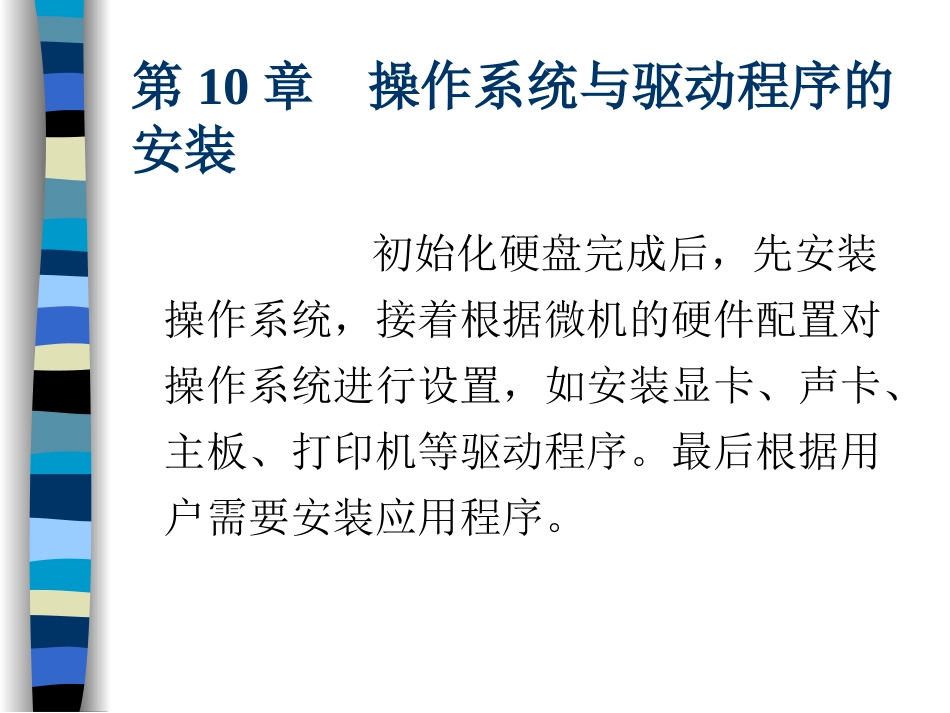 第 10 章　操作系统与驱动程序的安装

初始化硬盘完成后，先安装操作系统，接着根据微机的硬件配置对操作系统进行设置，如安装显卡、声卡、主板、打印机等驱动程序。最后根据用户需要安装应用程序。